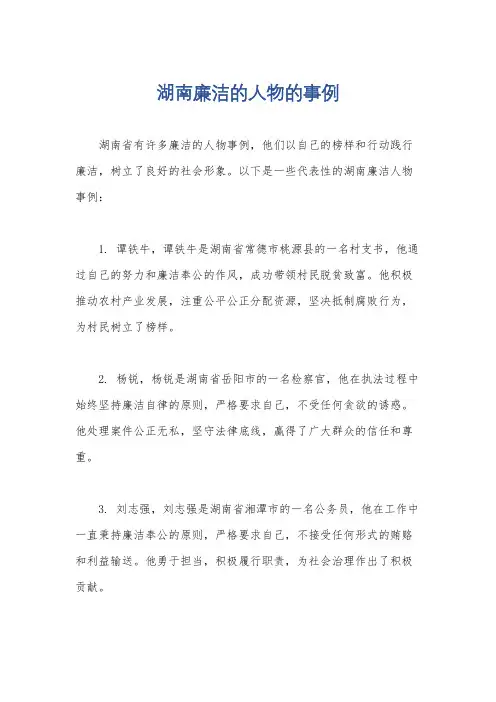 湖南廉洁的人物的事例

湖南省有许多廉洁的人物事例，他们以自己的榜样和行动践行廉洁，树立了良好的社会形象。以下是一些代表性的湖南廉洁人物事例：

1. 谭铁牛，谭铁牛是湖南省常德市桃源县的一名村支书，他通过自己的努力和廉洁奉公的作风，成功带领村民脱贫致富。他积极推动农村产业发展，注重公平公正分配资源，坚决抵制腐败行为，为村民树立了榜样。

2. 杨锐，杨锐是湖南省岳阳市的一名检察官，他在执法过程中始终坚持廉洁自律的原则，严格要求自己，不受任何贪欲的诱惑。他处理案件公正无私，坚守法律底线，赢得了广大群众的信任和尊重。

3. 刘志强，刘志强是湖南省湘潭市的一名公务员，他在工作中一直秉持廉洁奉公的原则，严格要求自己，不接受任何形式的贿赂和利益输送。他勇于担当，积极履行职责，为社会治理作出了积极贡献。